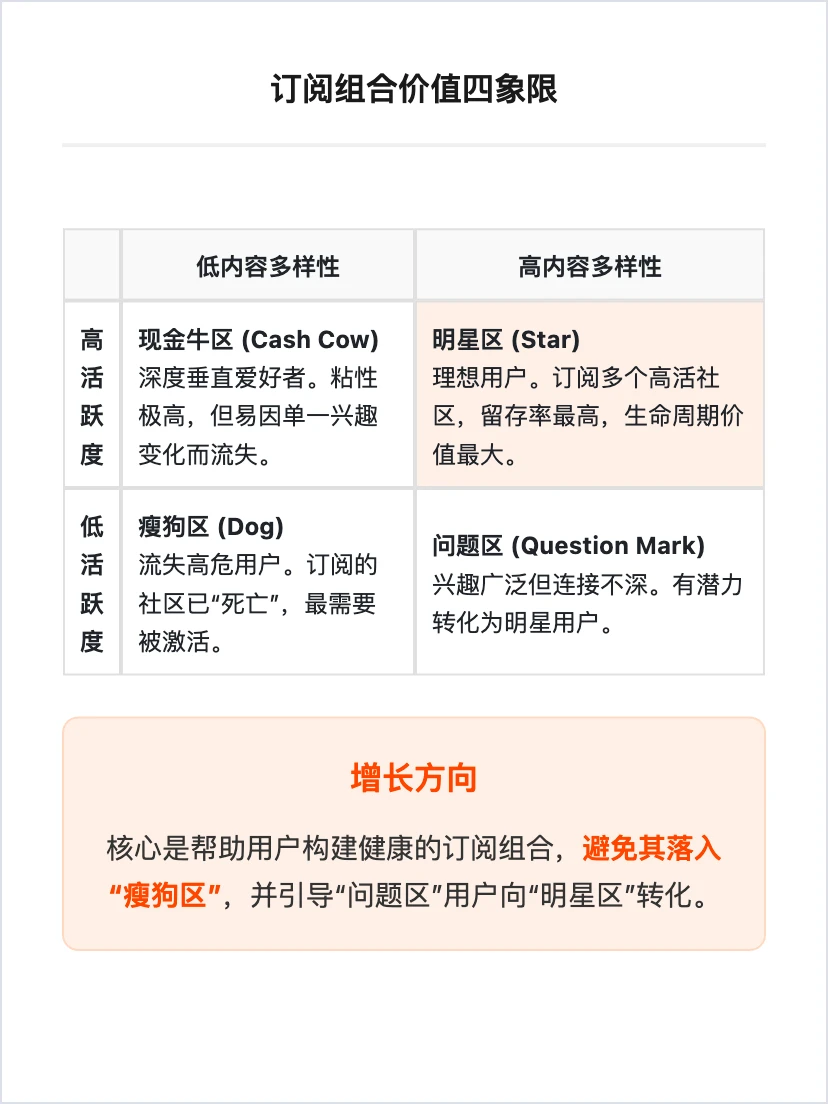 订阅组合价值四象限

| | 低内容多样性 | 高内容多样性 |
|---|---|---|
| 高活跃度 | 现金牛区 (Cash Cow) 深度垂直爱好者。粘性极高，但易因单一兴趣变化而流失。 | 明星区 (Star) 理想用户。订阅多个高活社区，留存率最高，生命周期价值最大。 |
| 低活跃度 | 瘦狗区 (Dog) 流失高危用户。订阅的社区已“死亡”，最需要被激活。 | 问题区 (Question Mark) 兴趣广泛但连接不深。有潜力转化为明星用户。 |

增长方向

核心是帮助用户构建健康的订阅组合，避免其落入“瘦狗区”，并引导“问题区”用户向“明星区”转化。